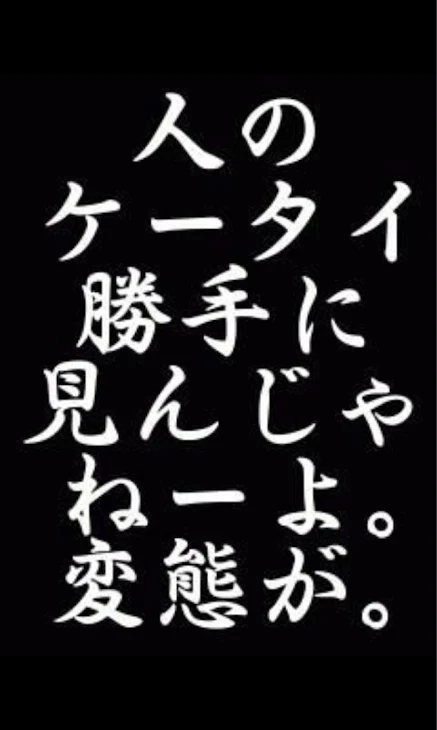 人の
ケータイ
勝手に
見んじゃ
ねーよ。
変態が。